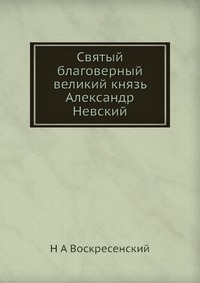 Святый благоверный великий князь Александр Невский

Н А Воскресенский